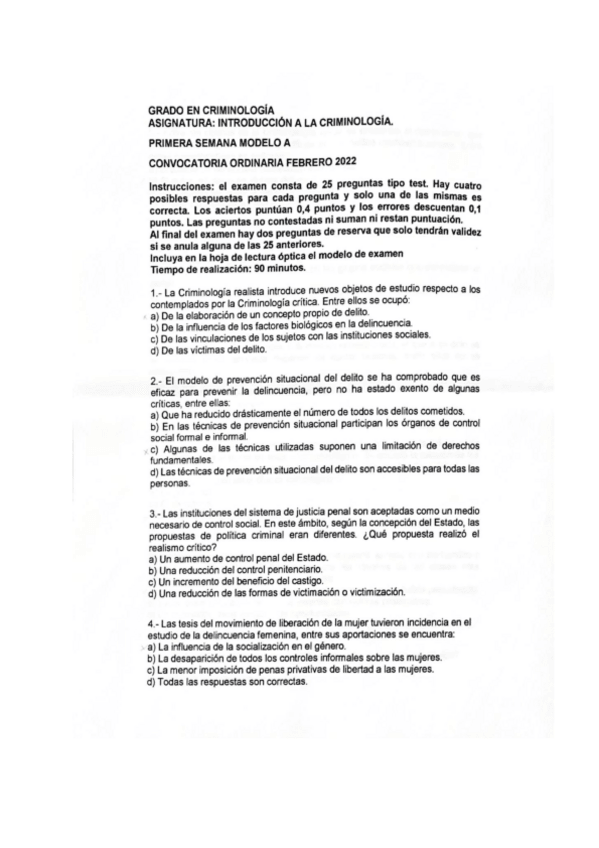 GRADO EN CRIMINOLOGÍA
ASIGNATURA: INTRODUCCIÓN A LA CRIMINOLOGÍA.

PRIMERA SEMANA MODELO A

CONVOCATORIA ORDINARIA FEBRERO 2022

Instrucciones: el examen consta de 25 preguntas tipo test. Hay cuatro posibles respuestas para cada pregunta y solo una de las mismas es correcta. Los aciertos puntúan 0,4 puntos y los errores descuentan 0,1 puntos. Las preguntas no contestadas ni suman ni restan puntuación.
Al final del examen hay dos preguntas de reserva que solo tendrán validez si se anula alguna de las 25 anteriores.
Incluya en la hoja de lectura óptica el modelo de examen
Tiempo de realización: 90 minutos.

1.- La Criminología realista introduce nuevos objetos de estudio respecto a los contemplados por la Criminología crítica. Entre ellos se ocupó:
a) De la elaboración de un concepto propio de delito.
b) De la influencia de los factores biológicos en la delincuencia.
c) De las vinculaciones de los sujetos con las instituciones sociales.
d) De las víctimas del delito.

2.- El modelo de prevención situacional del delito se ha comprobado que es eficaz para prevenir la delincuencia, pero no ha estado exento de algunas críticas, entre ellas:
a) Que ha reducido drásticamente el número de todos los delitos cometidos.
b) En las técnicas de prevención situacional participan los órganos de control social formal e informal.
c) Algunas de las técnicas utilizadas suponen una limitación de derechos fundamentales.
d) Las técnicas de prevención situacional del delito son accesibles para todas las personas.

3.- Las instituciones del sistema de justicia penal son aceptadas como un medio necesario de control social. En este ámbito, según la concepción del Estado, las propuestas de política criminal eran diferentes. ¿Qué propuesta realizó el realismo crítico?
a) Un aumento de control penal del Estado.
b) Una reducción del control penitenciario.
c) Un incremento del beneficio del castigo.
d) Una reducción de las formas de victimación o victimización.

4.- Las tesis del movimiento de liberación de la mujer tuvieron incidencia en el estudio de la delincuencia femenina, entre sus aportaciones se encuentra:
a) La influencia de la socialización en el género.
b) La desaparición de todos los controles informales sobre las mujeres.
c) La menor imposición de penas privativas de libertad a las mujeres.
d) Todas las respuestas son correctas.